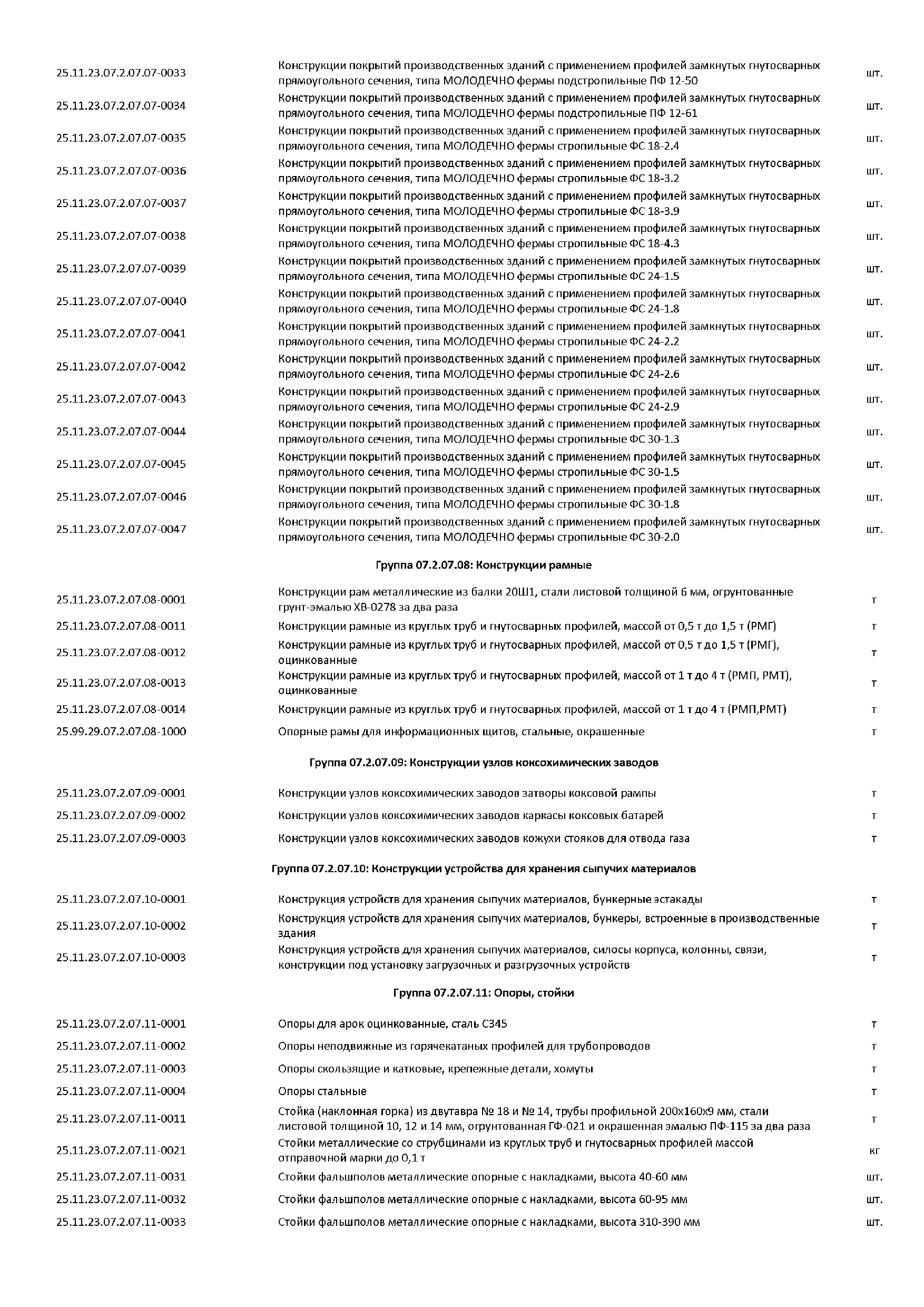 | | | |
|---|---|---|
| 25.11.23.07.2.07.07-0033 | Конструкции покрытий производственных зданий с применением профилей замкнутых гнутосварных прямоугольного сечения, типа МОЛОДЕЧНО фермы подстропильные ПФ 12-50 | шт. |
| 25.11.23.07.2.07.07-0034 | Конструкции покрытий производственных зданий с применением профилей замкнутых гнутосварных прямоугольного сечения, типа МОЛОДЕЧНО фермы подстропильные ПФ 12-61 | шт. |
| 25.11.23.07.2.07.07-0035 | Конструкции покрытий производственных зданий с применением профилей замкнутых гнутосварных прямоугольного сечения, типа МОЛОДЕЧНО фермы стропильные ФС 18-2.4 | шт. |
| 25.11.23.07.2.07.07-0036 | Конструкции покрытий производственных зданий с применением профилей замкнутых гнутосварных прямоугольного сечения, типа МОЛОДЕЧНО фермы стропильные ФС 18-3.2 | шт. |
| 25.11.23.07.2.07.07-0037 | Конструкции покрытий производственных зданий с применением профилей замкнутых гнутосварных прямоугольного сечения, типа МОЛОДЕЧНО фермы стропильные ФС 18-3.9 | шт. |
| 25.11.23.07.2.07.07-0038 | Конструкции покрытий производственных зданий с применением профилей замкнутых гнутосварных прямоугольного сечения, типа МОЛОДЕЧНО фермы стропильные ФС 18-4.3 | шт. |
| 25.11.23.07.2.07.07-0039 | Конструкции покрытий производственных зданий с применением профилей замкнутых гнутосварных прямоугольного сечения, типа МОЛОДЕЧНО фермы стропильные ФС 24-1.5 | шт. |
| 25.11.23.07.2.07.07-0040 | Конструкции покрытий производственных зданий с применением профилей замкнутых гнутосварных прямоугольного сечения, типа МОЛОДЕЧНО фермы стропильные ФС 24-1.8 | шт. |
| 25.11.23.07.2.07.07-0041 | Конструкции покрытий производственных зданий с применением профилей замкнутых гнутосварных прямоугольного сечения, типа МОЛОДЕЧНО фермы стропильные ФС 24-2.2 | шт. |
| 25.11.23.07.2.07.07-0042 | Конструкции покрытий производственных зданий с применением профилей замкнутых гнутосварных прямоугольного сечения, типа МОЛОДЕЧНО фермы стропильные ФС 24-2.6 | шт. |
| 25.11.23.07.2.07.07-0043 | Конструкции покрытий производственных зданий с применением профилей замкнутых гнутосварных прямоугольного сечения, типа МОЛОДЕЧНО фермы стропильные ФС 24-2.9 | шт. |
| 25.11.23.07.2.07.07-0044 | Конструкции покрытий производственных зданий с применением профилей замкнутых гнутосварных прямоугольного сечения, типа МОЛОДЕЧНО фермы стропильные ФС 30-1.3 | шт. |
| 25.11.23.07.2.07.07-0045 | Конструкции покрытий производственных зданий с применением профилей замкнутых гнутосварных прямоугольного сечения, типа МОЛОДЕЧНО фермы стропильные ФС 30-1.5 | шт. |
| 25.11.23.07.2.07.07-0046 | Конструкции покрытий производственных зданий с применением профилей замкнутых гнутосварных прямоугольного сечения, типа МОЛОДЕЧНО фермы стропильные ФС 30-1.8 | шт. |
| 25.11.23.07.2.07.07-0047 | Конструкции покрытий производственных зданий с применением профилей замкнутых гнутосварных прямоугольного сечения, типа МОЛОДЕЧНО фермы стропильные ФС 30-2.0 | шт. |

Группа 07.2.07.08: Конструкции рамные

| | | |
|---|---|---|
| 25.11.23.07.2.07.08-0001 | Конструкции рам металлические из балки 20Ш1, стали листовой толщиной 6 мм, огрунтованные грунт-эмалью ХВ-0278 за два раза | т |
| 25.11.23.07.2.07.08-0011 | Конструкции рамные из круглых труб и гнутосварных профилей, массой от 0,5 т до 1,5 т (РМГ) | т |
| 25.11.23.07.2.07.08-0012 | Конструкции рамные из круглых труб и гнутосварных профилей, массой от 0,5 т до 1,5 т (РМГ), оцинкованные | т |
| 25.11.23.07.2.07.08-0013 | Конструкции рамные из круглых труб и гнутосварных профилей, массой от 1 т до 4 т (РМП, РМТ), оцинкованные | т |
| 25.11.23.07.2.07.08-0014 | Конструкции рамные из круглых труб и гнутосварных профилей, массой от 1 т до 4 т (РМП,РМТ) | т |
| 25.99.29.07.2.07.08-1000 | Опорные рамы для информационных щитов, стальные, окрашенные | т |

Группа 07.2.07.09: Конструкции узлов коксохимических заводов

| | | |
|---|---|---|
| 25.11.23.07.2.07.09-0001 | Конструкции узлов коксохимических заводов затворы коксовой рампы | т |
| 25.11.23.07.2.07.09-0002 | Конструкции узлов коксохимических заводов каркасы коксовых батарей | т |
| 25.11.23.07.2.07.09-0003 | Конструкции узлов коксохимических заводов кожухи стояков для отвода газа | т |

Группа 07.2.07.10: Конструкции устройства для хранения сыпучих материалов

| | | |
|---|---|---|
| 25.11.23.07.2.07.10-0001 | Конструкция устройств для хранения сыпучих материалов, бункерные эстакады | т |
| 25.11.23.07.2.07.10-0002 | Конструкция устройств для хранения сыпучих материалов, бункеры, встроенные в производственные здания | т |
| 25.11.23.07.2.07.10-0003 | Конструкция устройств для хранения сыпучих материалов, силосы корпуса, колонны, связи, конструкции под установку загрузочных и разгрузочных устройств | т |

Группа 07.2.07.11: Опоры, стойки

| | | |
|---|---|---|
| 25.11.23.07.2.07.11-0001 | Опоры для арок оцинкованные, сталь С345 | т |
| 25.11.23.07.2.07.11-0002 | Опоры неподвижные из горячекатаных профилей для трубопроводов | т |
| 25.11.23.07.2.07.11-0003 | Опоры скользящие и катковые, крепежные детали, хомуты | т |
| 25.11.23.07.2.07.11-0004 | Опоры стальные | т |
| 25.11.23.07.2.07.11-0011 | Стойка (наклонная горка) из двутавра № 18 и № 14, трубы профильной 200х160х9 мм, стали листовой толщиной 10, 12 и 14 мм, огрунтованная ГФ-021 и окрашенная эмалью ПФ-115 за два раза | т |
| 25.11.23.07.2.07.11-0021 | Стойки металлические со струбцинами из круглых труб и гнутосварных профилей массой отправочной марки до 0,1 т | кг |
| 25.11.23.07.2.07.11-0031 | Стойки фальшполов металлические опорные с накладками, высота 40-60 мм | шт. |
| 25.11.23.07.2.07.11-0032 | Стойки фальшполов металлические опорные с накладками, высота 60-95 мм | шт. |
| 25.11.23.07.2.07.11-0033 | Стойки фальшполов металлические опорные с накладками, высота 310-390 мм | шт. |